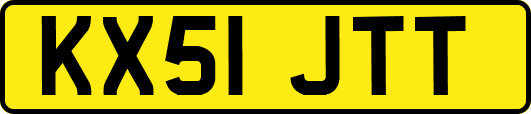 KX51 JTT